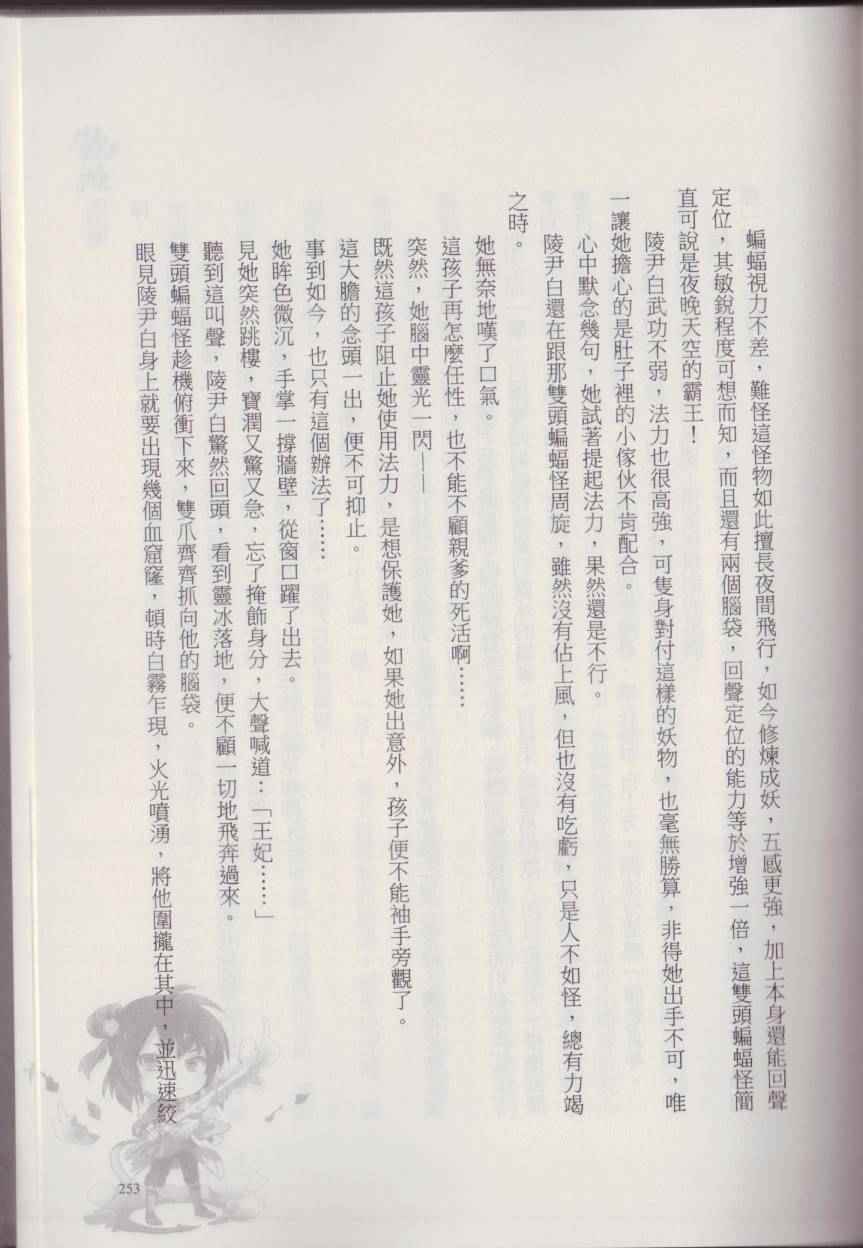 蝙蝠視力不差，難怪這怪物如此擅長夜間飛行，如今修煉成妖，五感更強，加上本身還能回聲定位，其敏銳程度可想而知，而且還有兩個腦袋，回聲定位的能力等於增強一倍，這雙頭蝙蝠怪簡直可說是夜晚天空的霸王！

陵尹白武功不弱，法力也很高強，可隻身對付這樣的妖物，也毫無勝算，非得她出手不可，唯一讓她擔心的是肚子裡的小傢伙不肯配合。

心中默念幾句，她試著提起法力，果然還是不行。

陵尹白還在跟那雙頭蝙蝠怪周旋，雖然沒有佔上風，但也沒有吃虧，只是人不如怪，總有力竭之時。

她無奈地嘆了口氣。

這孩子再怎麼任性，也不能不顧親爹的死活啊……

突然，她腦中靈光一閃——

既然這孩子阻止她使用法力，是想保護她，如果她出意外，孩子便不能袖手旁觀了。

這大膽的念頭一出，便不可抑止。

事到如今，也只有這個辦法了……

她眸色微沉，手掌一撐牆壁，從窗口躍了出去。

見她突然跳樓，寶潤又驚又急，忘了掩飾身分，大聲喊道：「王妃……」

聽到這叫聲，陵尹白驚然回頭，看到靈冰落地，便不顧一切地飛奔過來。

雙頭蝙蝠怪趁機俯衝下來，雙爪齊齊抓向他的腦袋。

眼見陵尹白身上就要出現幾個血窟窿，頓時白霧乍現，火光噴湧，將他圍攏在其中，並迅速絞

253